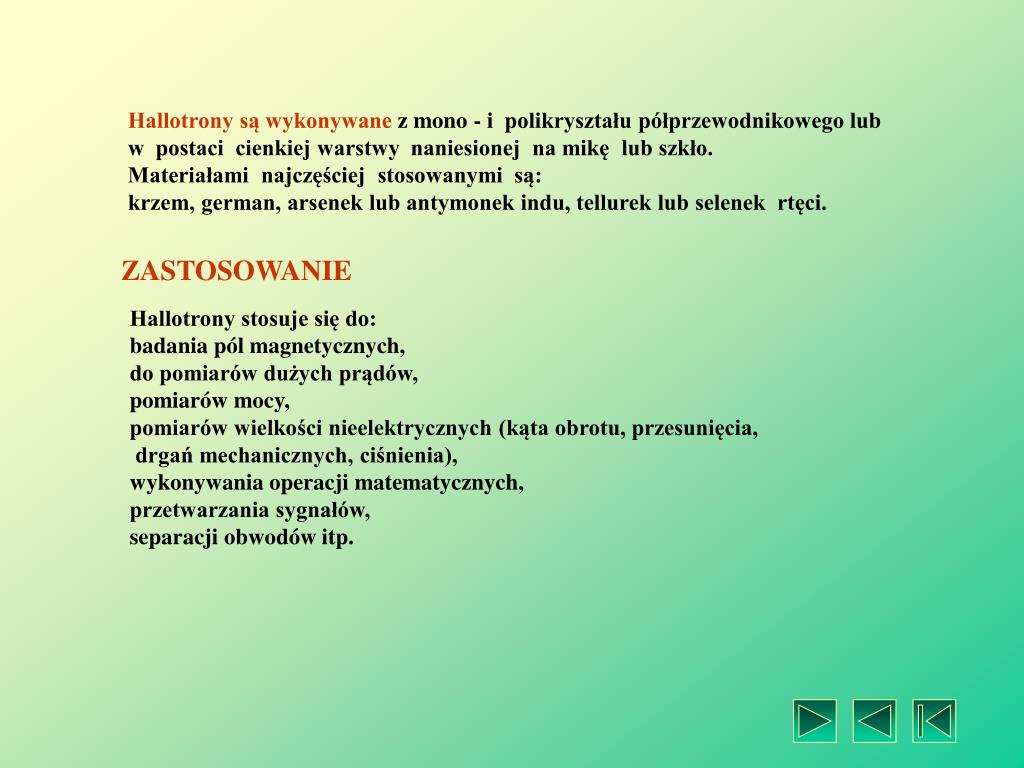 Hallotrony są wykonywane z mono - i polikryształu półprzewodnikowego lub w postaci cienkiej warstwy naniesionej na mikę lub szkło.
Materiałami najczęściej stosowanymi są:
krzem, german, arsenek lub antymonek indu, tellurek lub selenek rtęci.

ZASTOSOWANIE

Hallotrony stosuje się do:
badania pól magnetycznych,
do pomiarów dużych prądów,
pomiarów mocy,
pomiarów wielkości nieelektrycznych (kąta obrotu, przesunięcia, drgań mechanicznych, ciśnienia),
wykonywania operacji matematycznych,
przetwarzania sygnałów,
separacji obwodów itp.